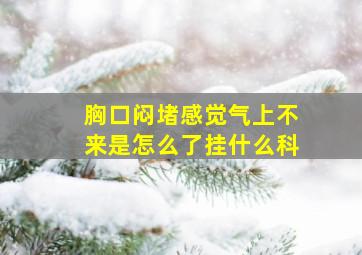 胸口闷堵感觉气上不来是怎么了挂什么科